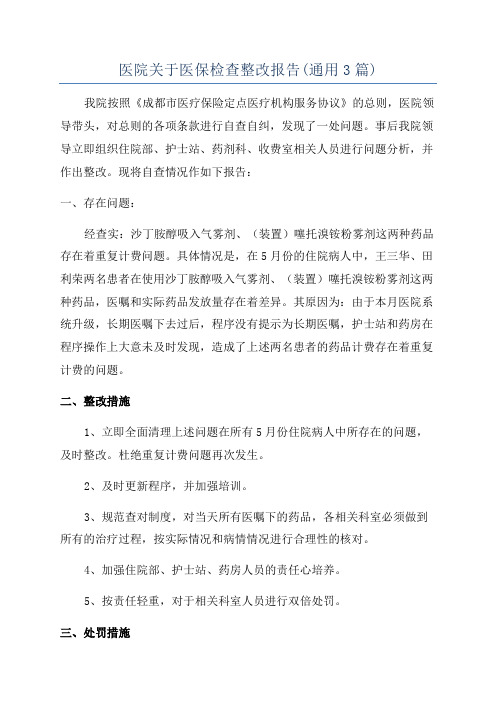 医院关于医保检查整改报告(通用3篇)

我院按照《成都市医疗保险定点医疗机构服务协议》的总则，医院领导带头，对总则的各项条款进行自查自纠，发现了一处问题。事后我院领导立即组织住院部、护士站、药剂科、收费室相关人员进行问题分析，并作出整改。现将自查情况作如下报告：

一、存在问题：

经查实：沙丁胺醇吸入气雾剂、（装置）噻托溴铵粉雾剂这两种药品存在着重复计费问题。具体情况是，在5月份的住院病人中，王三华、田利荣两名患者在使用沙丁胺醇吸入气雾剂、（装置）噻托溴铵粉雾剂这两种药品，医嘱和实际药品发放量存在着差异。其原因为：由于本月医院系统升级，长期医嘱下去过后，程序没有提示为长期医嘱，护士站和药房在程序操作上大意未及时发现，造成了上述两名患者的药品计费存在着重复计费的问题。

二、整改措施

1、立即全面清理上述问题在所有5月份住院病人中所存在的问题，及时整改。杜绝重复计费问题再次发生。

2、及时更新程序，并加强培训。

3、规范查对制度，对当天所有医嘱下的药品，各相关科室必须做到所有的治疗过程，按实际情况和病情情况进行合理性的核对。

4、加强住院部、护士站、药房人员的责任心培养。

5、按责任轻重，对于相关科室人员进行双倍处罚。

三、处罚措施